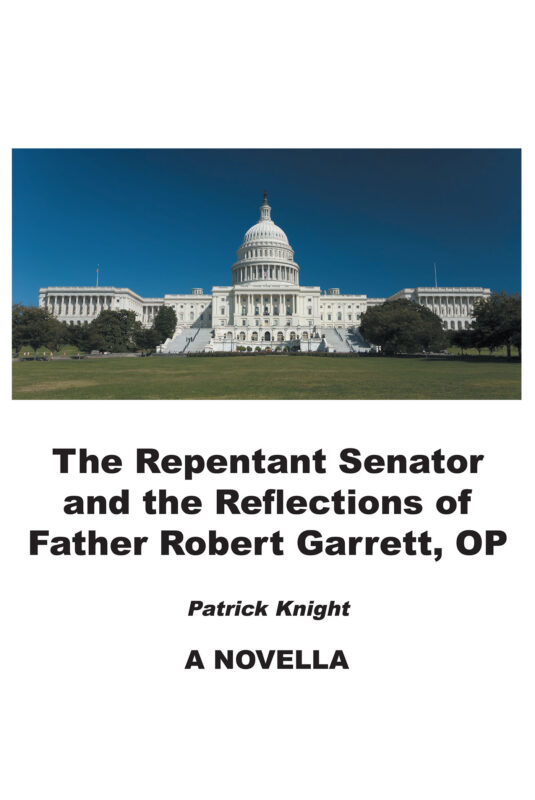 The Repentant Senator and the Reflections of Father Robert Garrett, OP

Patrick Knight

A NOVELLA